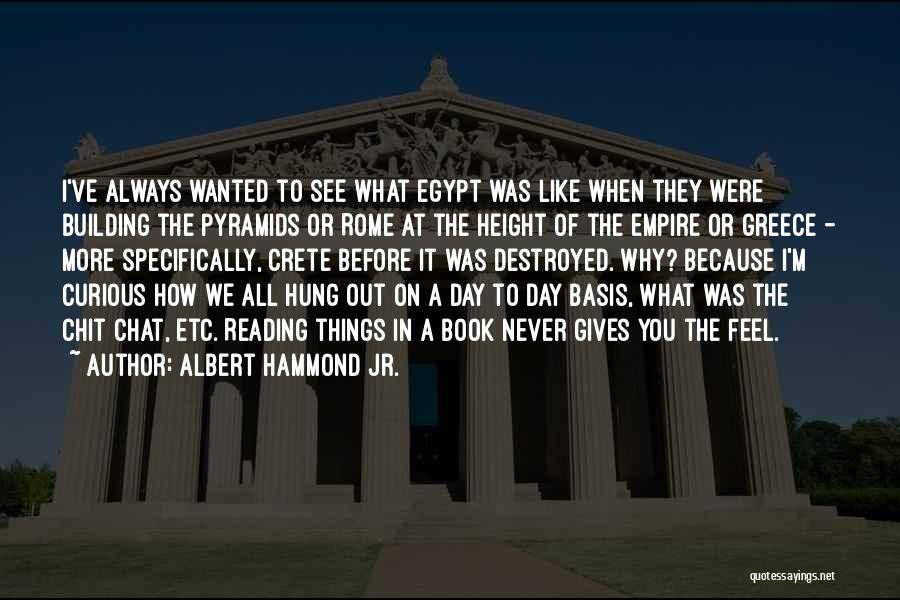 I'VE ALWAYS WANTED TO SEE WHAT EGYPT WAS LIKE WHEN THEY WERE BUILDING THE PYRAMIDS OR ROME AT THE HEIGHT OF THE EMPIRE OR GREECE - MORE SPECIFICALLY, CRETE BEFORE IT WAS DESTROYED. WHY? BECAUSE I'M CURIOUS HOW WE ALL HUNG OUT ON A DAY TO DAY BASIS, WHAT WAS THE CHIT CHAT, ETC. READING THINGS IN A BOOK NEVER GIVES YOU THE FEEL.
~ AUTHOR: ALBERT HAMMOND JR.

quotessayings.net